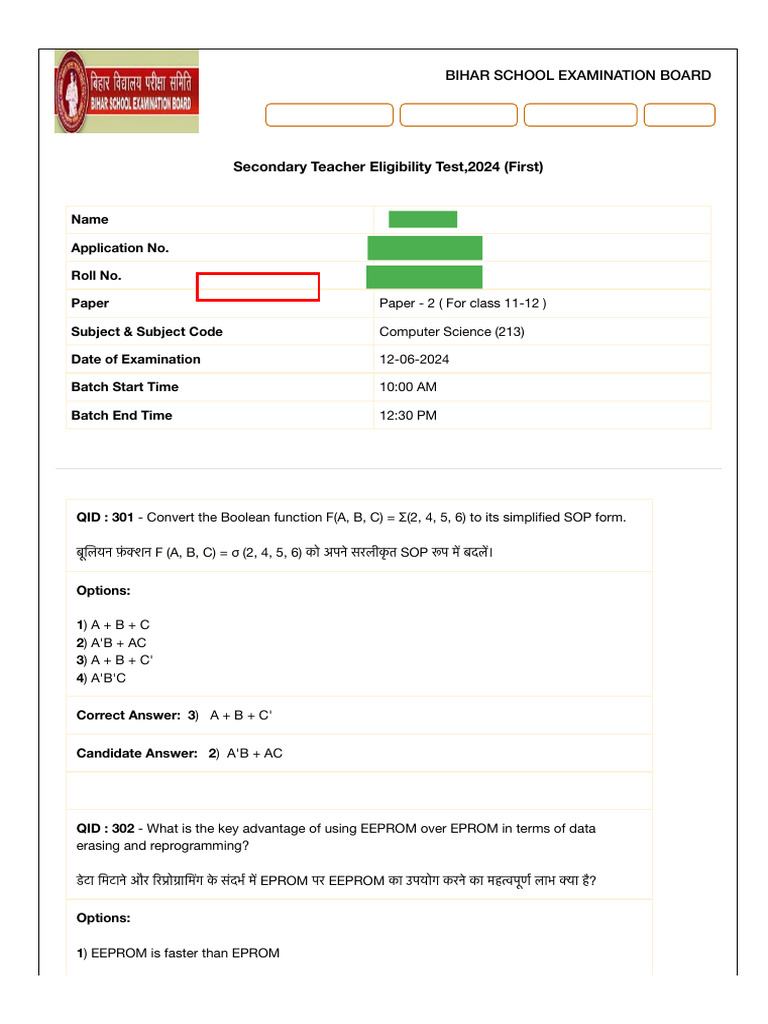 बिहार विद्यालय परीक्षा समिति
BIHAR SCHOOL EXAMINATION BOARD

BIHAR SCHOOL EXAMINATION BOARD

Secondary Teacher Eligibility Test,2024 (First)

| Name | |
|---|---|
| Application No. | |
| Roll No. | |
| Paper | Paper - 2 ( For class 11-12 ) |
| Subject & Subject Code | Computer Science (213) |
| Date of Examination | 12-06-2024 |
| Batch Start Time | 10:00 AM |
| Batch End Time | 12:30 PM |

QID : 301 - Convert the Boolean function F(A, B, C) = Σ(2, 4, 5, 6) to its simplified SOP form.

बूलियन फ़ंक्शन F (A, B, C) = σ (2, 4, 5, 6) को अपने सरलीकृत SOP रूप में बदलें।

Options:

1) A + B + C
2) A'B + AC
3) A + B + C'
4) A'B'C

Correct Answer: 3) A + B + C'

Candidate Answer: 2) A'B + AC

QID : 302 - What is the key advantage of using EEPROM over EPROM in terms of data erasing and reprogramming?

डेटा मिटाने और रिप्रोग्रामिंग के संदर्भ में EPROM पर EEPROM का उपयोग करने का महत्वपूर्ण लाभ क्या है?

Options:

1) EEPROM is faster than EPROM